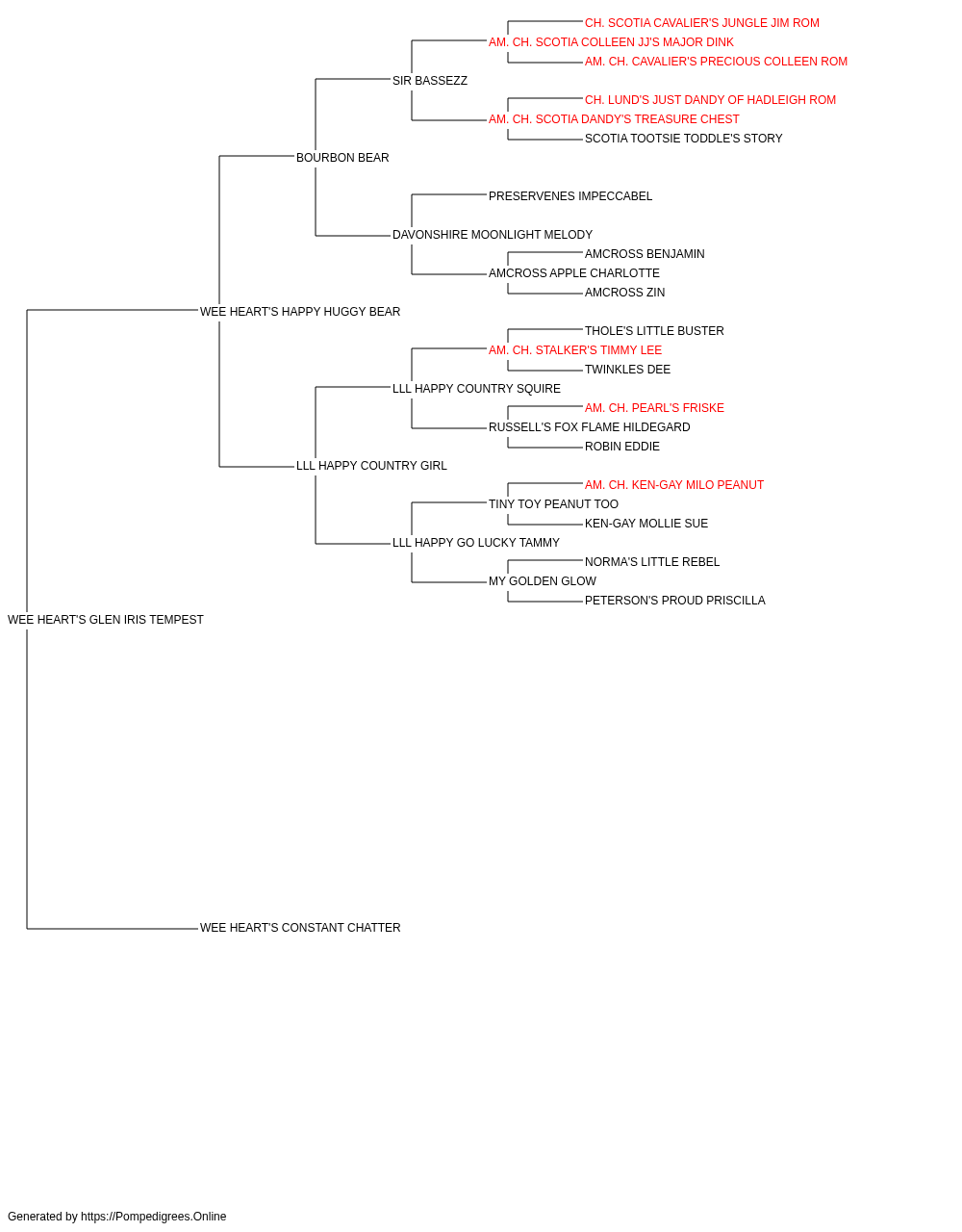 CH. SCOTIA CAVALIER'S JUNGLE JIM ROM
AM. CH. SCOTIA COLLEEN JJ'S MAJOR DINK
AM. CH. CAVALIER'S PRECIOUS COLLEEN ROM
SIR BASSEZZ
CH. LUND'S JUST DANDY OF HADLEIGH ROM
AM. CH. SCOTIA DANDY'S TREASURE CHEST
SCOTIA TOOTSIE TODDLE'S STORY
BOURBON BEAR
PRESERVENES IMPECCABEL
DAVONSHIRE MOONLIGHT MELODY
AMCROSS BENJAMIN
AMCROSS APPLE CHARLOTTE
AMCROSS ZIN
WEE HEART'S HAPPY HUGGY BEAR
THOLE'S LITTLE BUSTER
AM. CH. STALKER'S TIMMY LEE
TWINKLES DEE
LLL HAPPY COUNTRY SQUIRE
AM. CH. PEARL'S FRISKE
RUSSELL'S FOX FLAME HILDEGARD
ROBIN EDDIE
LLL HAPPY COUNTRY GIRL
AM. CH. KEN-GAY MILO PEANUT
TINY TOY PEANUT TOO
KEN-GAY MOLLIE SUE
LLL HAPPY GO LUCKY TAMMY
NORMA'S LITTLE REBEL
MY GOLDEN GLOW
PETERSON'S PROUD PRISCILLA
WEE HEART'S GLEN IRIS TEMPEST
WEE HEART'S CONSTANT CHATTER

Generated by https://Pompedigrees.Online